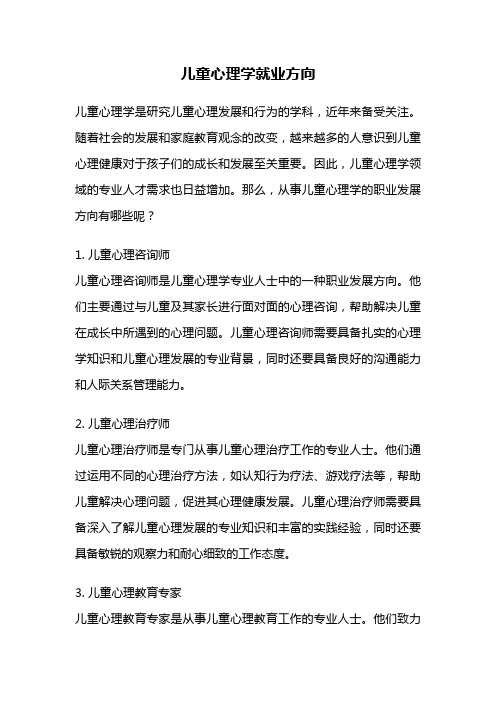 儿童心理学就业方向

儿童心理学是研究儿童心理发展和行为的学科，近年来备受关注。随着社会的发展和家庭教育观念的改变，越来越多的人意识到儿童心理健康对于孩子们的成长和发展至关重要。因此，儿童心理学领域的专业人才需求也日益增加。那么，从事儿童心理学的职业发展方向有哪些呢？

1. 儿童心理咨询师
儿童心理咨询师是儿童心理学专业人士中的一种职业发展方向。他们主要通过与儿童及其家长进行面对面的心理咨询，帮助解决儿童在成长中所遇到的心理问题。儿童心理咨询师需要具备扎实的心理学知识和儿童心理发展的专业背景，同时还要具备良好的沟通能力和人际关系管理能力。

2. 儿童心理治疗师
儿童心理治疗师是专门从事儿童心理治疗工作的专业人士。他们通过运用不同的心理治疗方法，如认知行为疗法、游戏疗法等，帮助儿童解决心理问题，促进其心理健康发展。儿童心理治疗师需要具备深入了解儿童心理发展的专业知识和丰富的实践经验，同时还要具备敏锐的观察力和耐心细致的工作态度。

3. 儿童心理教育专家
儿童心理教育专家是从事儿童心理教育工作的专业人士。他们致力